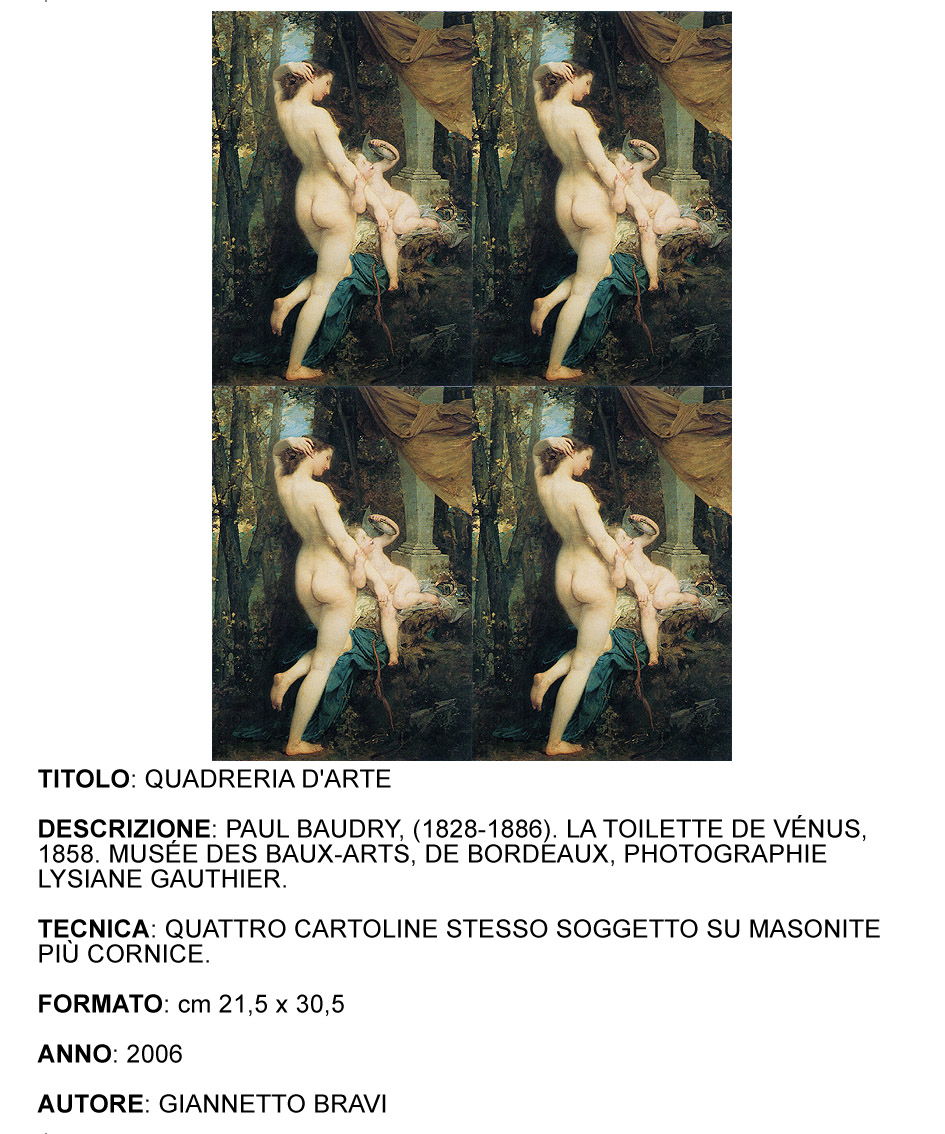 TITOLO: QUADRERIA D'ARTE

DESCRIZIONE: PAUL BAUDRY, (1828-1886). LA TOILETTE DE VÉNUS, 1858. MUSÉE DES BAUX-ARTS, DE BORDEAUX, PHOTOGRAPHIE LYSIANE GAUTHIER.

TECNICA: QUATTRO CARTOLINE STESSO SOGGETTO SU MASONITE PIÙ CORNICE.

FORMATO: cm 21,5 x 30,5

ANNO: 2006

AUTORE: GIANNETTO BRAVI